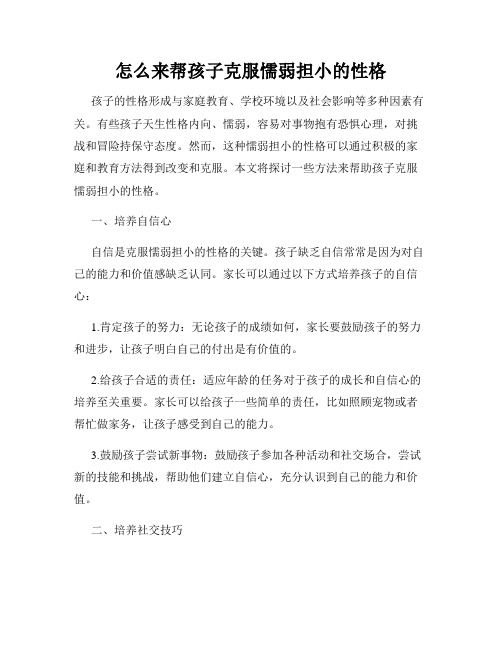 怎么来帮孩子克服懦弱担小的性格

孩子的性格形成与家庭教育、学校环境以及社会影响等多种因素有关。有些孩子天生性格内向、懦弱，容易对事物抱有恐惧心理，对挑战和冒险持保守态度。然而，这种懦弱担小的性格可以通过积极的家庭和教育方法得到改变和克服。本文将探讨一些方法来帮助孩子克服懦弱担小的性格。

一、培养自信心

自信是克服懦弱担小的性格的关键。孩子缺乏自信常常是因为对自己的能力和价值感缺乏认同。家长可以通过以下方式培养孩子的自信心：

1.肯定孩子的努力：无论孩子的成绩如何，家长要鼓励孩子的努力和进步，让孩子明白自己的付出是有价值的。

2.给孩子合适的责任：适应年龄的任务对于孩子的成长和自信心的培养至关重要。家长可以给孩子一些简单的责任，比如照顾宠物或者帮忙做家务，让孩子感受到自己的能力。

3.鼓励孩子尝试新事物：鼓励孩子参加各种活动和社交场合，尝试新的技能和挑战，帮助他们建立自信心，充分认识到自己的能力和价值。

二、培养社交技巧